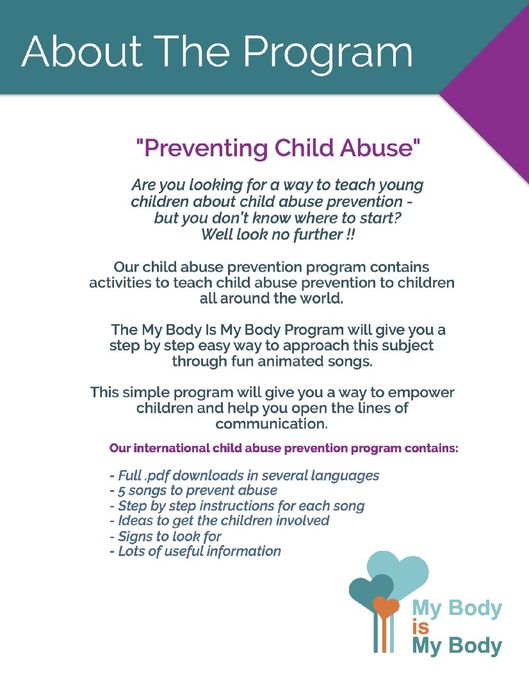 About The Program

"Preventing Child Abuse"

Are you looking for a way to teach young children about child abuse prevention - but you don't know where to start? Well look no further !!

Our child abuse prevention program contains activities to teach child abuse prevention to children all around the world.

The My Body Is My Body Program will give you a step by step easy way to approach this subject through fun animated songs.

This simple program will give you a way to empower children and help you open the lines of communication.

Our international child abuse prevention program contains:

- Full .pdf downloads in several languages
- 5 songs to prevent abuse
- Step by step instructions for each song
- Ideas to get the children involved
- Signs to look for
- Lots of useful information

My Body
is
My Body